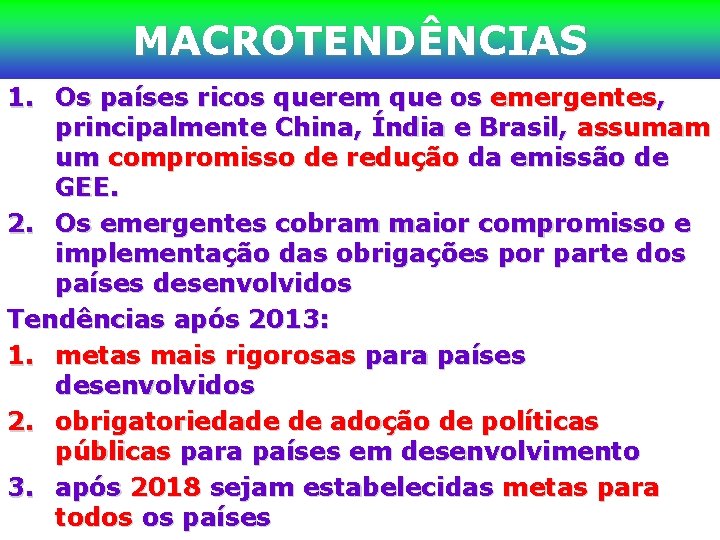 MACROTENDÊNCIAS

1. Os países ricos querem que os emergentes, principalmente China, Índia e Brasil, assumam um compromisso de redução da emissão de GEE.

2. Os emergentes cobram maior compromisso e implementação das obrigações por parte dos países desenvolvidos

Tendências após 2013:

1. metas mais rigorosas para países desenvolvidos

2. obrigatoriedade de adoção de políticas públicas para países em desenvolvimento

3. após 2018 sejam estabelecidas metas para todos os países